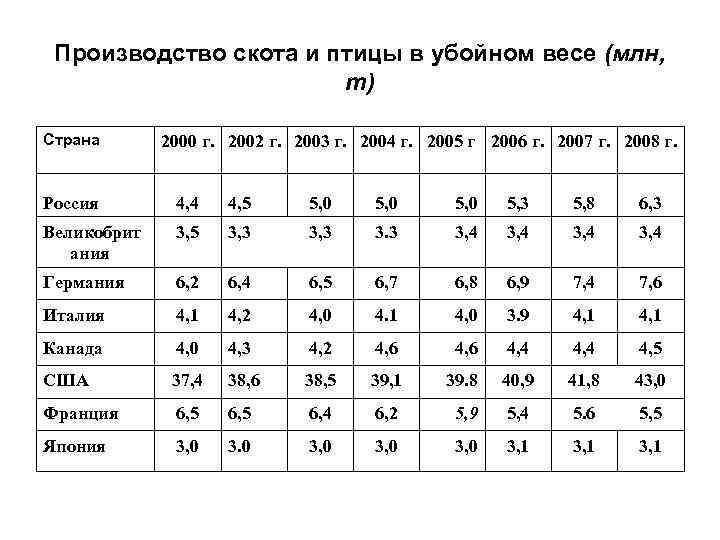 Производство скота и птицы в убойном весе (млн, т)

| Страна | 2000 г. | 2002 г. | 2003 г. | 2004 г. | 2005 г | 2006 г. | 2007 г. | 2008 г. |
|---|---|---|---|---|---|---|---|---|
| Россия | 4,4 | 4,5 | 5,0 | 5,0 | 5,0 | 5,3 | 5,8 | 6,3 |
| Великобритания | 3,5 | 3,3 | 3,3 | 3.3 | 3,4 | 3,4 | 3,4 | 3,4 |
| Германия | 6,2 | 6,4 | 6,5 | 6,7 | 6,8 | 6,9 | 7,4 | 7,6 |
| Италия | 4,1 | 4,2 | 4,0 | 4.1 | 4,0 | 3.9 | 4,1 | 4,1 |
| Канада | 4,0 | 4,3 | 4,2 | 4,6 | 4,6 | 4,4 | 4,4 | 4,5 |
| США | 37,4 | 38,6 | 38,5 | 39,1 | 39.8 | 40,9 | 41,8 | 43,0 |
| Франция | 6,5 | 6,5 | 6,4 | 6,2 | 5,9 | 5,4 | 5.6 | 5,5 |
| Япония | 3,0 | 3.0 | 3,0 | 3,0 | 3,0 | 3,1 | 3,1 | 3,1 |